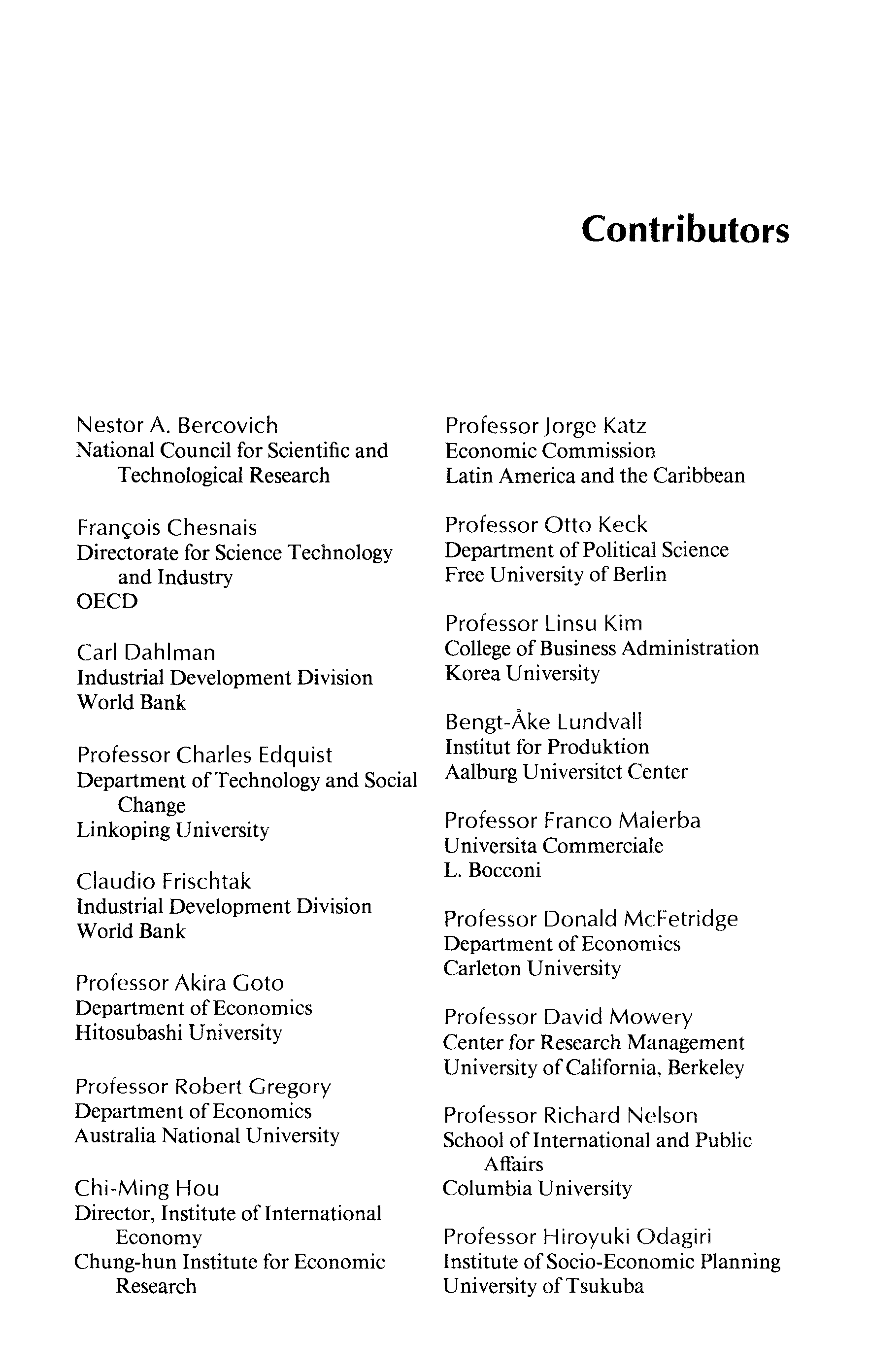 Contributors

Nestor A. Bercovich
National Council for Scientific and Technological Research

François Chesnais
Directorate for Science Technology and Industry
OECD

Carl Dahlman
Industrial Development Division
World Bank

Professor Charles Edquist
Department of Technology and Social Change
Linkoping University

Claudio Frischtak
Industrial Development Division
World Bank

Professor Akira Goto
Department of Economics
Hitosubashi University

Professor Robert Gregory
Department of Economics
Australia National University

Chi-Ming Hou
Director, Institute of International Economy
Chung-hun Institute for Economic Research

Professor Jorge Katz
Economic Commission
Latin America and the Caribbean

Professor Otto Keck
Department of Political Science
Free University of Berlin

Professor Linsu Kim
College of Business Administration
Korea University

Bengt-Åke Lundvall
Institut for Produktion
Aalburg Universitet Center

Professor Franco Malerba
Universita Commerciale
L. Bocconi

Professor Donald McFetridge
Department of Economics
Carleton University

Professor David Mowery
Center for Research Management
University of California, Berkeley

Professor Richard Nelson
School of International and Public Affairs
Columbia University

Professor Hiroyuki Odagiri
Institute of Socio-Economic Planning
University of Tsukuba